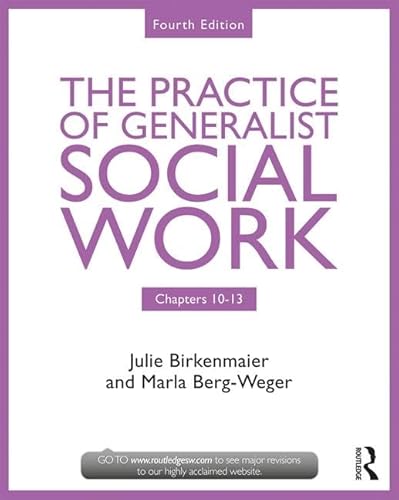 Fourth Edition

THE PRACTICE OF GENERALIST SOCIAL WORK

Chapters 10-13

Julie Birkenmaier and Marla Berg-Weger

GO TO www.routledgesw.com to see major revisions to our highly acclaimed website.

ROUTLEDGE